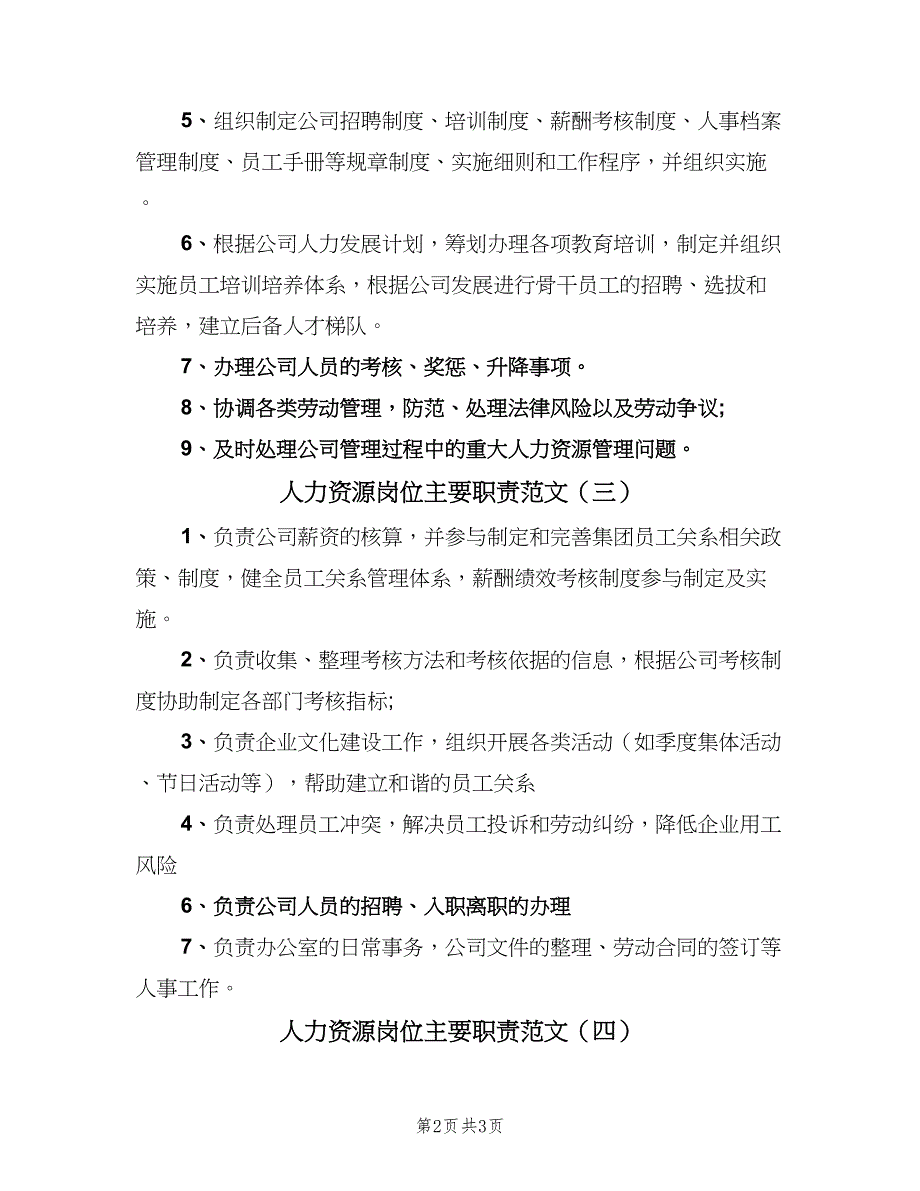 5、组织制定公司招聘制度、培训制度、薪酬考核制度、人事档案管理制度、员工手册等规章制度、实施细则和工作程序，并组织实施。

6、根据公司人力发展计划，筹划办理各项教育培训，制定并组织实施员工培训培养体系，根据公司发展进行骨干员工的招聘、选拔和培养，建立后备人才梯队。

7、办理公司人员的考核、奖惩、升降事项。

8、协调各类劳动管理，防范、处理法律风险以及劳动争议;

9、及时处理公司管理过程中的重大人力资源管理问题。

人力资源岗位主要职责范文（三）

1、负责公司薪资的核算，并参与制定和完善集团员工关系相关政策、制度，健全员工关系管理体系，薪酬绩效考核制度参与制定及实施。

2、负责收集、整理考核方法和考核依据的信息，根据公司考核制度协助制定各部门考核指标;

3、负责企业文化建设工作，组织开展各类活动（如季度集体活动、节日活动等），帮助建立和谐的员工关系

4、负责处理员工冲突，解决员工投诉和劳动纠纷，降低企业用工风险

6、负责公司人员的招聘、入职离职的办理

7、负责办公室的日常事务，公司文件的整理、劳动合同的签订等人事工作。

人力资源岗位主要职责范文（四）

第2页 共3页